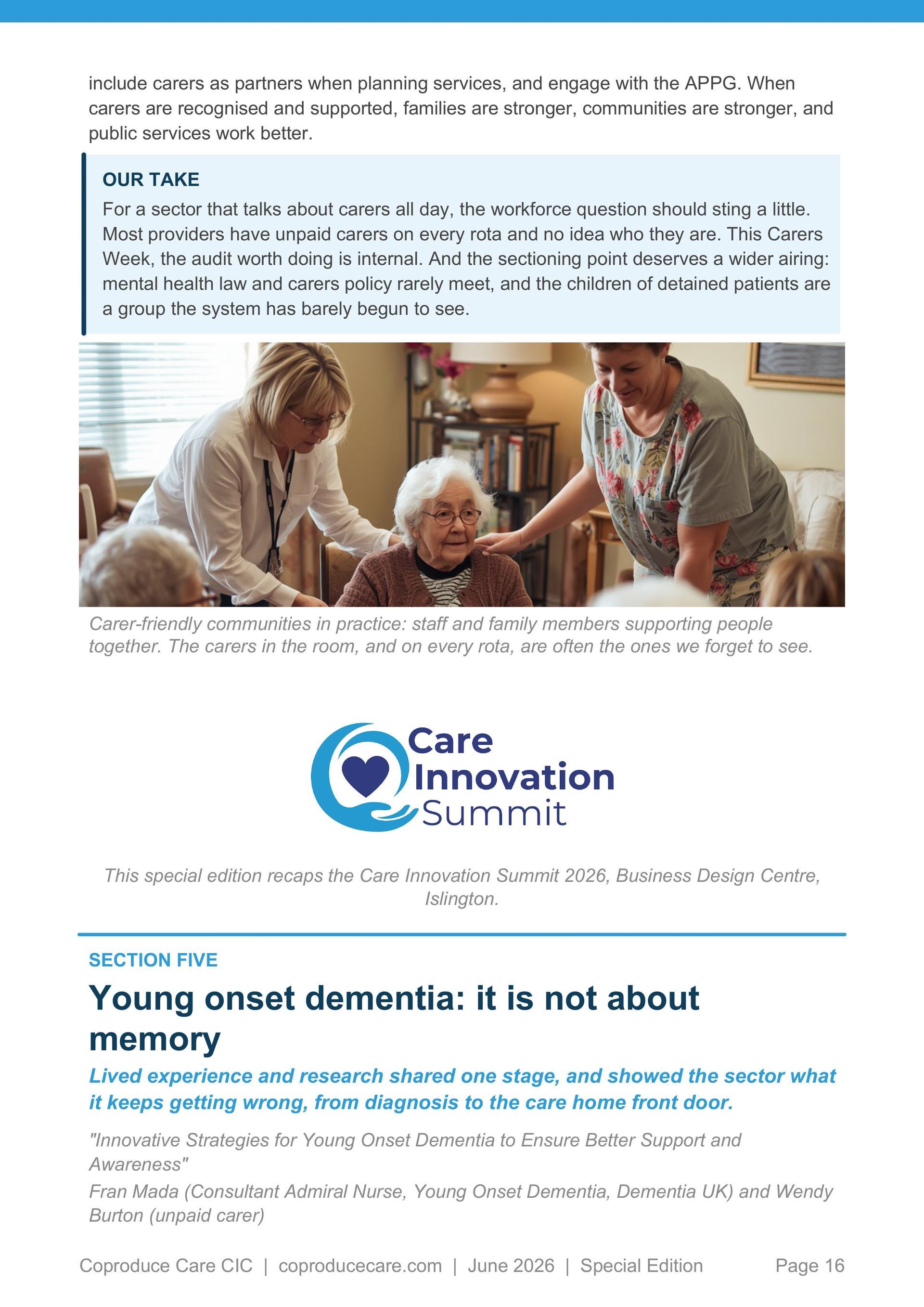 include carers as partners when planning services, and engage with the APPG. When carers are recognised and supported, families are stronger, communities are stronger, and public services work better.

OUR TAKE

For a sector that talks about carers all day, the workforce question should sting a little. Most providers have unpaid carers on every rota and no idea who they are. This Carers Week, the audit worth doing is internal. And the sectioning point deserves a wider airing: mental health law and carers policy rarely meet, and the children of detained patients are a group the system has barely begun to see.

Carer-friendly communities in practice: staff and family members supporting people together. The carers in the room, and on every rota, are often the ones we forget to see.

Care Innovation Summit

This special edition recaps the Care Innovation Summit 2026, Business Design Centre, Islington.

SECTION FIVE

Young onset dementia: it is not about memory

Lived experience and research shared one stage, and showed the sector what it keeps getting wrong, from diagnosis to the care home front door.

"Innovative Strategies for Young Onset Dementia to Ensure Better Support and Awareness"

Fran Mada (Consultant Admiral Nurse, Young Onset Dementia, Dementia UK) and Wendy Burton (unpaid carer)

Coproduce Care CIC | coproducecare.com | June 2026 | Special Edition Page 16